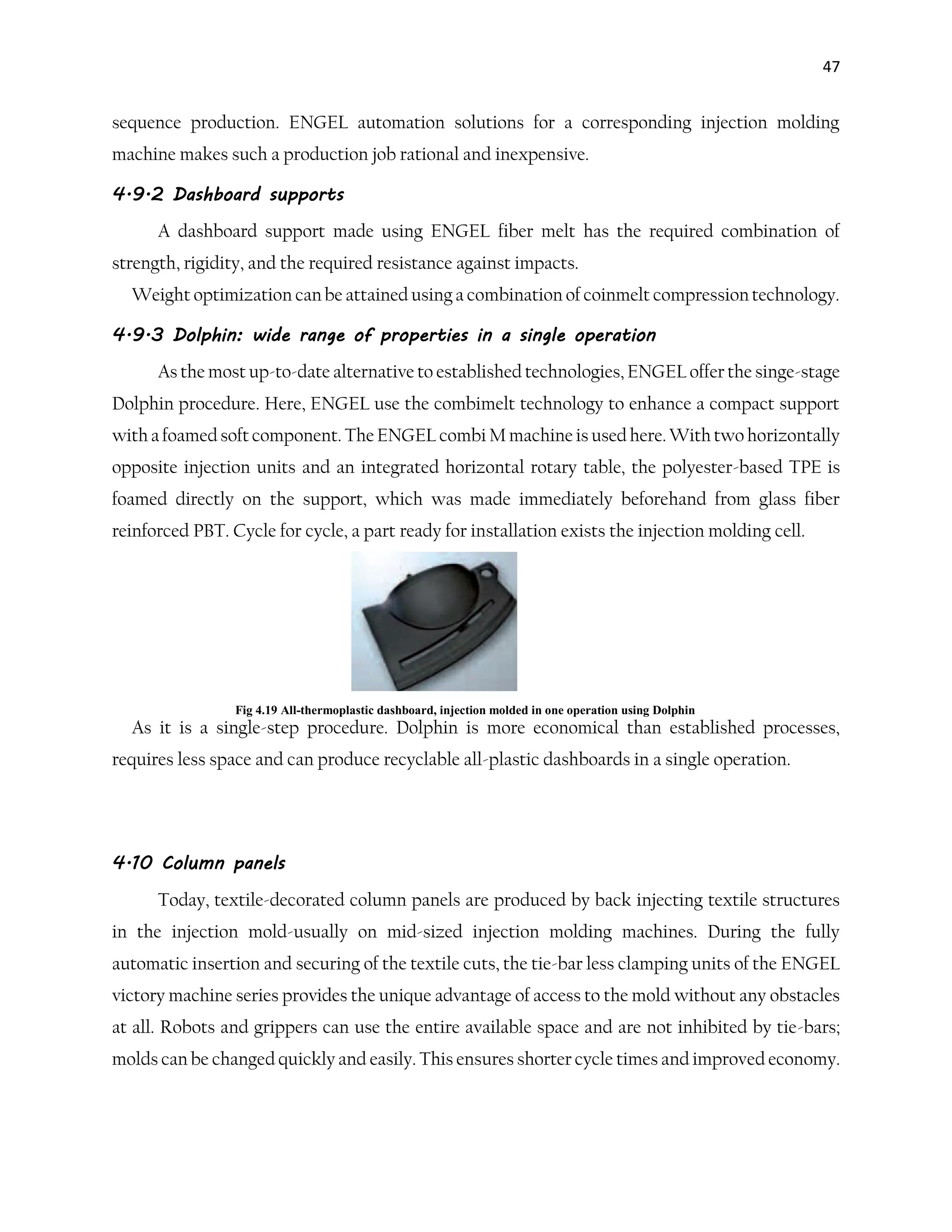 47

sequence production. ENGEL automation solutions for a corresponding injection molding machine makes such a production job rational and inexpensive.

4.9.2 Dashboard supports

A dashboard support made using ENGEL fiber melt has the required combination of strength, rigidity, and the required resistance against impacts.

Weight optimization can be attained using a combination of coinmelt compression technology.

4.9.3 Dolphin: wide range of properties in a single operation

As the most up-to-date alternative to established technologies, ENGEL offer the singe-stage Dolphin procedure. Here, ENGEL use the combimelt technology to enhance a compact support with a foamed soft component. The ENGEL combi M machine is used here. With two horizontally opposite injection units and an integrated horizontal rotary table, the polyester-based TPE is foamed directly on the support, which was made immediately beforehand from glass fiber reinforced PBT. Cycle for cycle, a part ready for installation exists the injection molding cell.

Fig 4.19 All-thermoplastic dashboard, injection molded in one operation using Dolphin

As it is a single-step procedure. Dolphin is more economical than established processes, requires less space and can produce recyclable all-plastic dashboards in a single operation.

4.10 Column panels

Today, textile-decorated column panels are produced by back injecting textile structures in the injection mold-usually on mid-sized injection molding machines. During the fully automatic insertion and securing of the textile cuts, the tie-bar less clamping units of the ENGEL victory machine series provides the unique advantage of access to the mold without any obstacles at all. Robots and grippers can use the entire available space and are not inhibited by tie-bars; molds can be changed quickly and easily. This ensures shorter cycle times and improved economy.